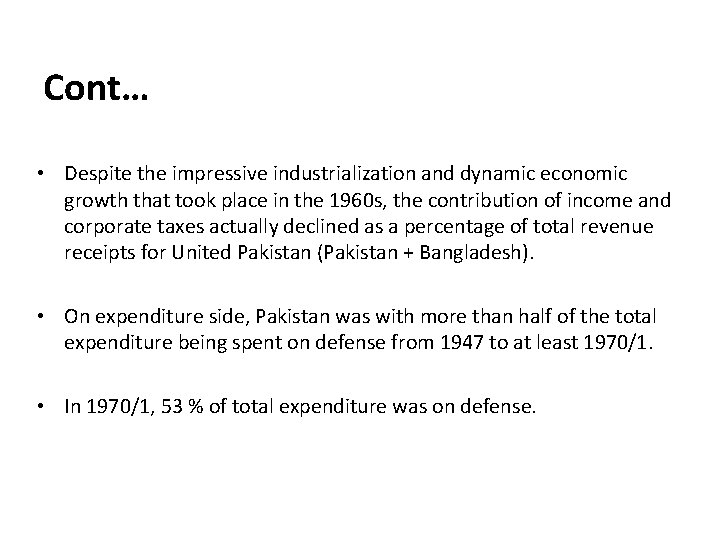 Cont…

• Despite the impressive industrialization and dynamic economic growth that took place in the 1960s, the contribution of income and corporate taxes actually declined as a percentage of total revenue receipts for United Pakistan (Pakistan + Bangladesh).

• On expenditure side, Pakistan was with more than half of the total expenditure being spent on defense from 1947 to at least 1970/1.

• In 1970/1, 53 % of total expenditure was on defense.